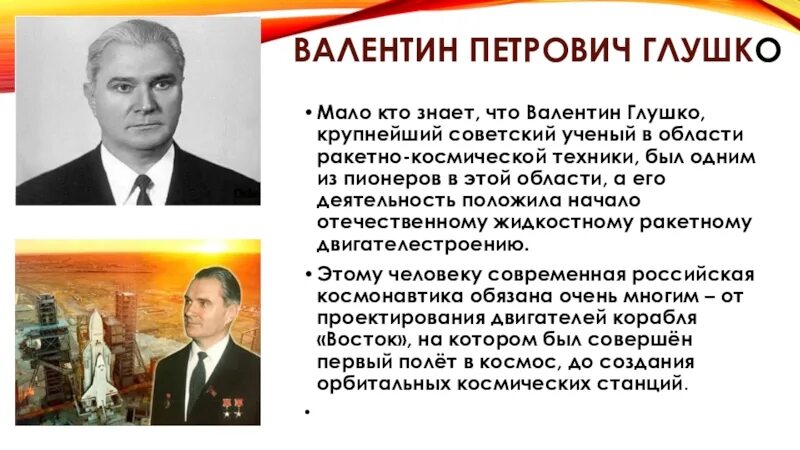 ВАЛЕНТИН ПЕТРОВИЧ ГЛУШКО

• Мало кто знает, что Валентин Глушко, крупнейший советский ученый в области ракетно-космической техники, был одним из пионеров в этой области, а его деятельность положила начало отечественному жидкостному ракетному двигателестроению.

• Этому человеку современная российская космонавтика обязана очень многим – от проектирования двигателей корабля «Восток», на котором был совершён первый полёт в космос, до создания орбитальных космических станций.

•